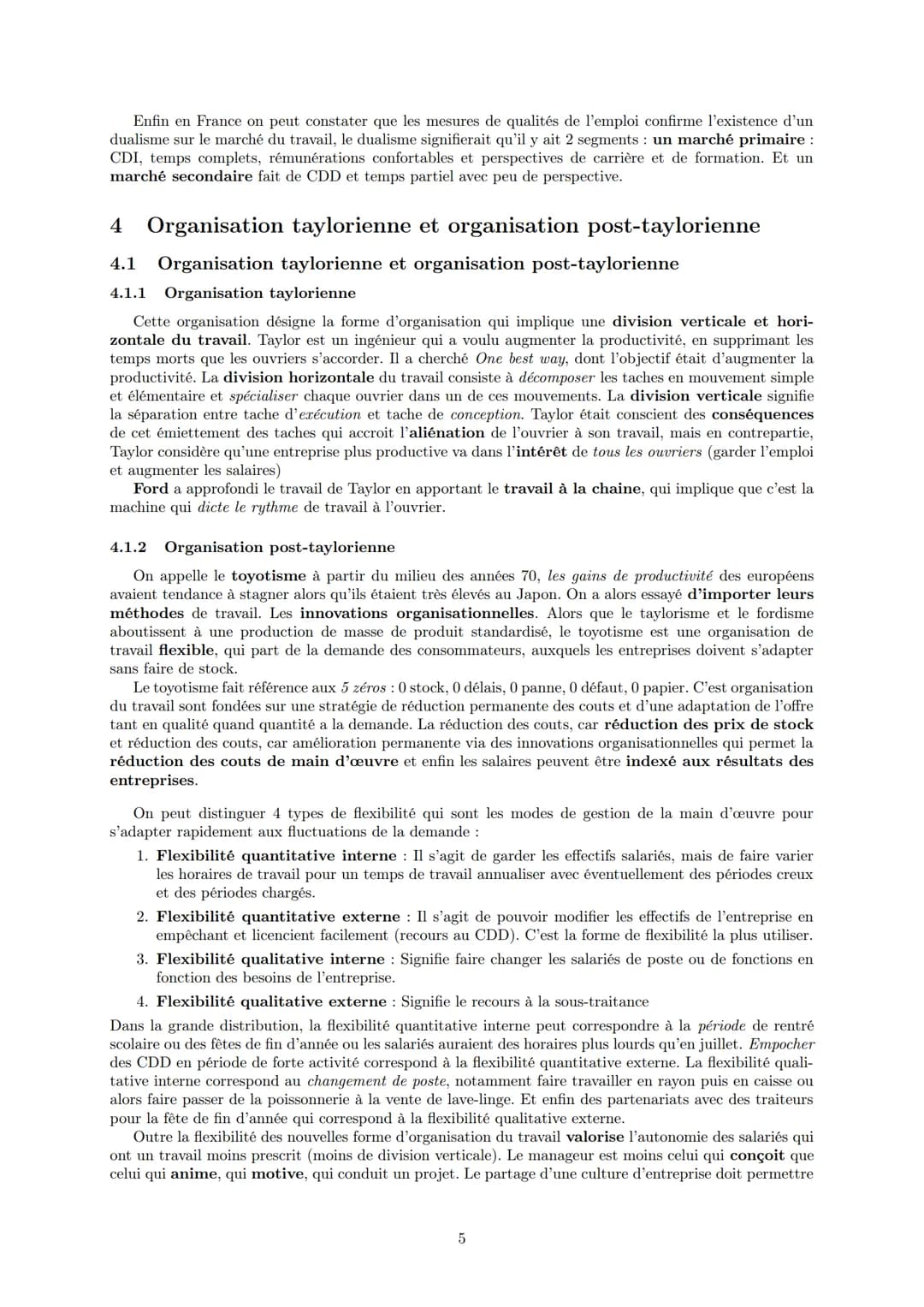 Enfin en France on peut constater que les mesures de qualités de l'emploi confirme l'existence d'un dualisme sur le marché du travail, le dualisme signifierait qu'il y ait 2 segments : un marché primaire : CDI, temps complets, rémunérations confortables et perspectives de carrière et de formation. Et un marché secondaire fait de CDD et temps partiel avec peu de perspective.

4 Organisation taylorienne et organisation post-taylorienne

4.1 Organisation taylorienne et organisation post-taylorienne

4.1.1 Organisation taylorienne

Cette organisation désigne la forme d'organisation qui implique une division verticale et horizontale du travail. Taylor est un ingénieur qui a voulu augmenter la productivité, en supprimant les temps morts que les ouvriers s'accorder. Il a cherché One best way, dont l'objectif était d'augmenter la productivité. La division horizontale du travail consiste à décomposer les taches en mouvement simple et élémentaire et spécialiser chaque ouvrier dans un de ces mouvements. La division verticale signifie la séparation entre tache d'exécution et tache de conception. Taylor était conscient des conséquences de cet émiettement des taches qui accroit l'aliénation de l'ouvrier à son travail, mais en contrepartie, Taylor considère qu'une entreprise plus productive va dans l'intérêt de tous les ouvriers (garder l'emploi et augmenter les salaires)

Ford a approfondi le travail de Taylor en apportant le travail à la chaine, qui implique que c'est la machine qui dicte le rythme de travail à l'ouvrier.

4.1.2 Organisation post-taylorienne

On appelle le toyotisme à partir du milieu des années 70, les gains de productivité des européens avaient tendance à stagner alors qu'ils étaient très élevés au Japon. On a alors essayé d'importer leurs méthodes de travail. Les innovations organisationnelles. Alors que le taylorisme et le fordisme aboutissent à une production de masse de produit standardisé, le toyotisme est une organisation de travail flexible, qui part de la demande des consommateurs, auxquels les entreprises doivent s'adapter sans faire de stock.

Le toyotisme fait référence aux 5 zéros : 0 stock, 0 délais, 0 panne, 0 défaut, 0 papier. C'est organisation du travail sont fondées sur une stratégie de réduction permanente des couts et d'une adaptation de l'offre tant en qualité quand quantité a la demande. La réduction des couts, car réduction des prix de stock et réduction des couts, car amélioration permanente via des innovations organisationnelles qui permet la réduction des couts de main d'œuvre et enfin les salaires peuvent être indexé aux résultats des entreprises.

On peut distinguer 4 types de flexibilité qui sont les modes de gestion de la main d'œuvre pour s'adapter rapidement aux fluctuations de la demande :

1. Flexibilité quantitative interne : Il s'agit de garder les effectifs salariés, mais de faire varier les horaires de travail pour un temps de travail annualiser avec éventuellement des périodes creux et des périodes chargés.
2. Flexibilité quantitative externe : Il s'agit de pouvoir modifier les effectifs de l'entreprise en empêchant et licencient facilement (recours au CDD). C'est la forme de flexibilité la plus utiliser.
3. Flexibilité qualitative interne : Signifie faire changer les salariés de poste ou de fonctions en fonction des besoins de l'entreprise.
4. Flexibilité qualitative externe : Signifie le recours à la sous-traitance

Dans la grande distribution, la flexibilité quantitative interne peut correspondre à la période de rentré scolaire ou des fêtes de fin d'année ou les salariés auraient des horaires plus lourds qu'en juillet. Empocher des CDD en période de forte activité correspond à la flexibilité quantitative externe. La flexibilité qualitative interne correspond au changement de poste, notamment faire travailler en rayon puis en caisse ou alors faire passer de la poissonnerie à la vente de lave-linge. Et enfin des partenariats avec des traiteurs pour la fête de fin d'année qui correspond à la flexibilité qualitative externe.

Outre la flexibilité des nouvelles forme d'organisation du travail valorise l'autonomie des salariés qui ont un travail moins prescrit (moins de division verticale). Le manageur est moins celui qui conçoit que celui qui anime, qui motive, qui conduit un projet. Le partage d'une culture d'entreprise doit permettre

5